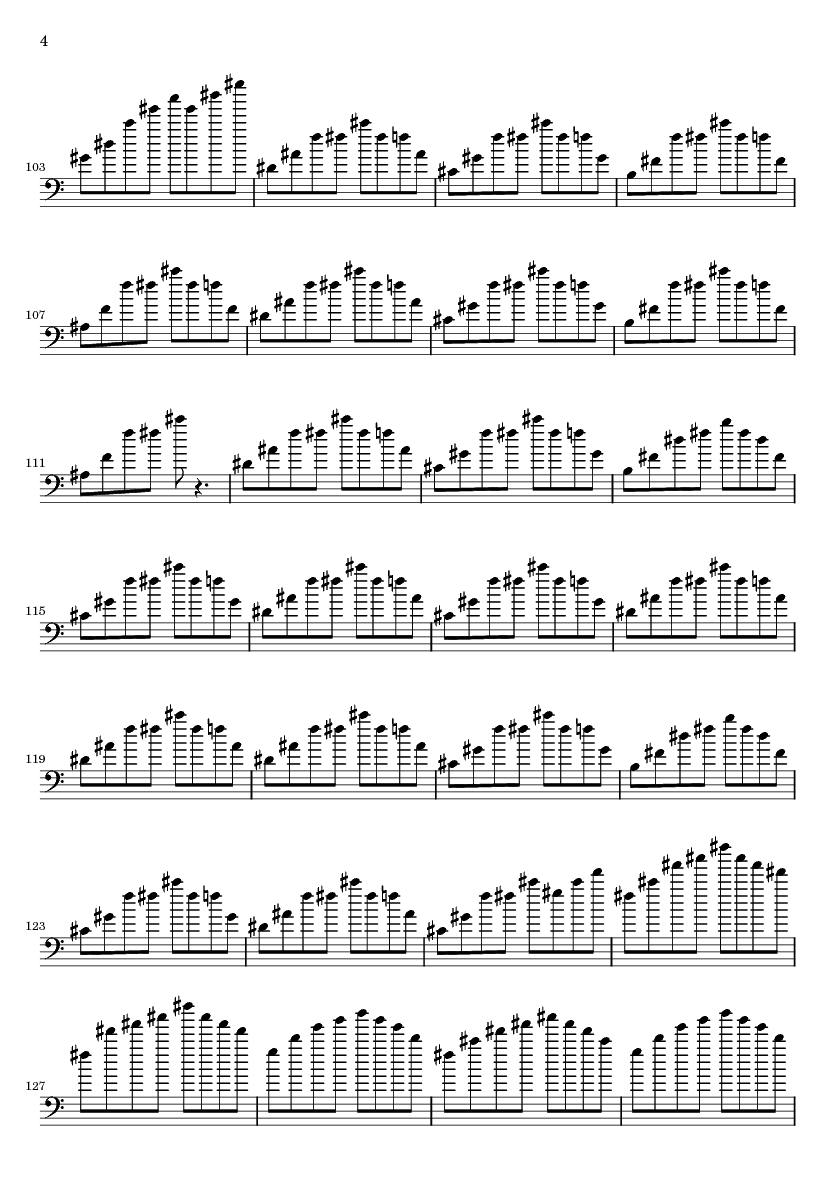 4

103

107

111

115

119

123

127